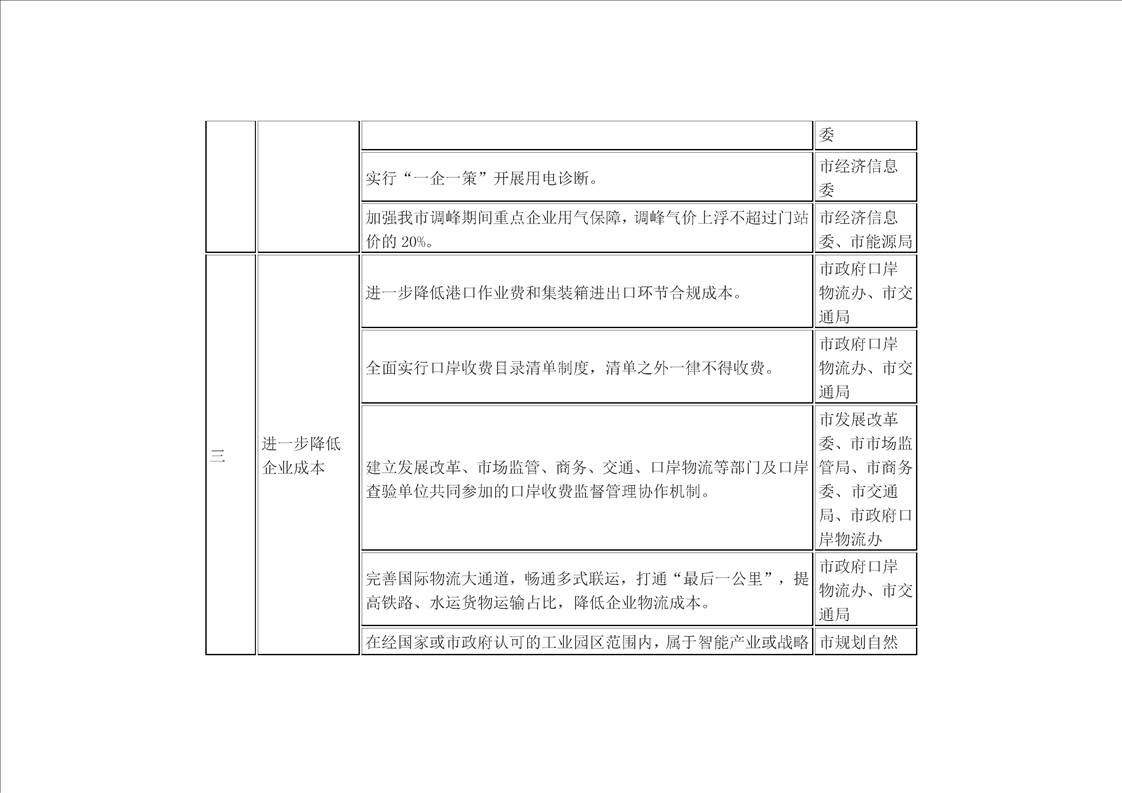 |  |  |  | 委 |
|---|---|---|---|
|  |  | 实行“一企一策”开展用电诊断。 | 市经济信息委 |
|  |  | 加强我市调峰期间重点企业用气保障，调峰气价上浮不超过门站价的 20%。 | 市经济信息委、市能源局 |
| 三 | 进一步降低企业成本 | 进一步降低港口作业费和集装箱进出口环节合规成本。 | 市政府口岸物流办、市交通局 |
|  |  | 全面实行口岸收费目录清单制度，清单之外一律不得收费。 | 市政府口岸物流办、市交通局 |
|  |  | 建立发展改革、市场监管、商务、交通、口岸物流等部门及口岸查验单位共同参加的口岸收费监督管理协作机制。 | 市发展改革委、市市场监管局、市商务委、市交通局、市政府口岸物流办 |
|  |  | 完善国际物流大通道，畅通多式联运，打通“最后一公里”，提高铁路、水运货物运输占比，降低企业物流成本。 | 市政府口岸物流办、市交通局 |
|  |  | 在经国家或市政府认可的工业园区范围内，属于智能产业或战略 | 市规划自然 |